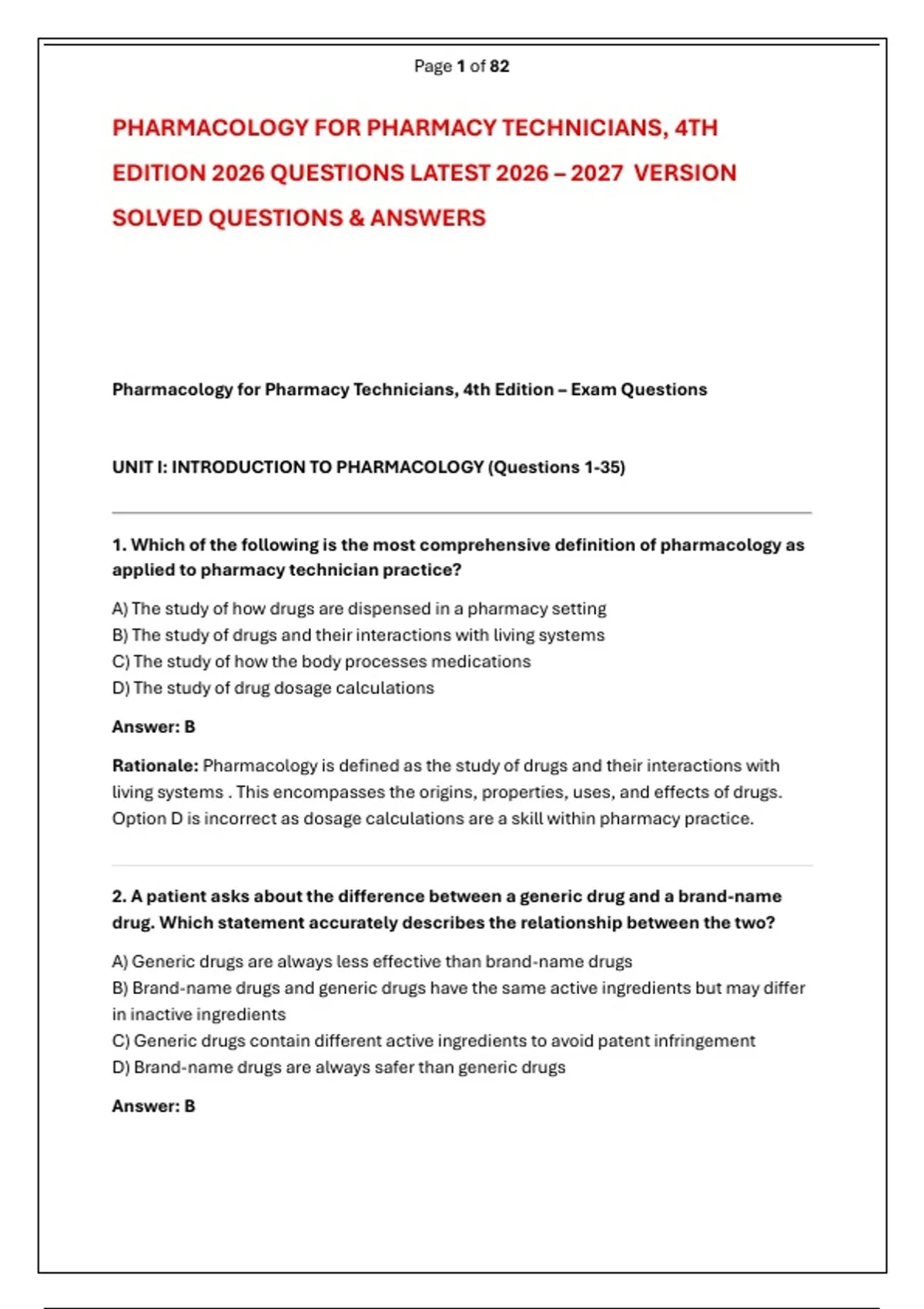 Page 1 of 82

PHARMACOLOGY FOR PHARMACY TECHNICIANS, 4TH EDITION 2026 QUESTIONS LATEST 2026 – 2027 VERSION SOLVED QUESTIONS & ANSWERS

Pharmacology for Pharmacy Technicians, 4th Edition – Exam Questions

UNIT I: INTRODUCTION TO PHARMACOLOGY (Questions 1-35)

1. Which of the following is the most comprehensive definition of pharmacology as applied to pharmacy technician practice?

A) The study of how drugs are dispensed in a pharmacy setting
B) The study of drugs and their interactions with living systems
C) The study of how the body processes medications
D) The study of drug dosage calculations

Answer: B

Rationale: Pharmacology is defined as the study of drugs and their interactions with living systems . This encompasses the origins, properties, uses, and effects of drugs. Option D is incorrect as dosage calculations are a skill within pharmacy practice.

2. A patient asks about the difference between a generic drug and a brand-name drug. Which statement accurately describes the relationship between the two?

A) Generic drugs are always less effective than brand-name drugs
B) Brand-name drugs and generic drugs have the same active ingredients but may differ in inactive ingredients
C) Generic drugs contain different active ingredients to avoid patent infringement
D) Brand-name drugs are always safer than generic drugs

Answer: B